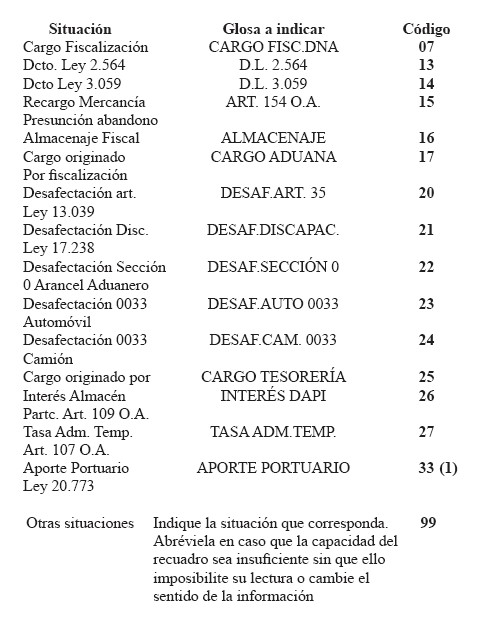 | Situación | Glosa a indicar | Código |
|---|---|---|
| Cargo Fiscalización | CARGO FISC.DNA | 07 |
| Dcto. Ley 2.564 | D.L. 2.564 | 13 |
| Dcto Ley 3.059 | D.L. 3.059 | 14 |
| Recargo Mercancía Presunción abandono | ART. 154 O.A. | 15 |
| Almacenaje Fiscal | ALMACENAJE | 16 |
| Cargo originado Por fiscalización | CARGO ADUANA | 17 |
| Desafectación art. Ley 13.039 | DESAF.ART. 35 | 20 |
| Desafectación Disc. Ley 17.238 | DESAF.DISCAPAC. | 21 |
| Desafectación Sección 0 Arancel Aduanero | DESAF.SECCIÓN 0 | 22 |
| Desafectación 0033 Automóvil | DESAF.AUTO 0033 | 23 |
| Desafectación 0033 Camión | DESAF.CAM. 0033 | 24 |
| Cargo originado por | CARGO TESORERÍA | 25 |
| Interés Almacén Partc. Art. 109 O.A. | INTERÉS DAPI | 26 |
| Tasa Adm. Temp. Art. 107 O.A. | TASA ADM.TEMP. | 27 |
| Aporte Portuario Ley 20.773 | APORTE PORTUARIO | 33 (1) |
| Otras situaciones | Indique la situación que corresponda. Abréviela en caso que la capacidad del recuadro sea insuficiente sin que ello imposibilite su lectura o cambie el sentido de la información | 99 |